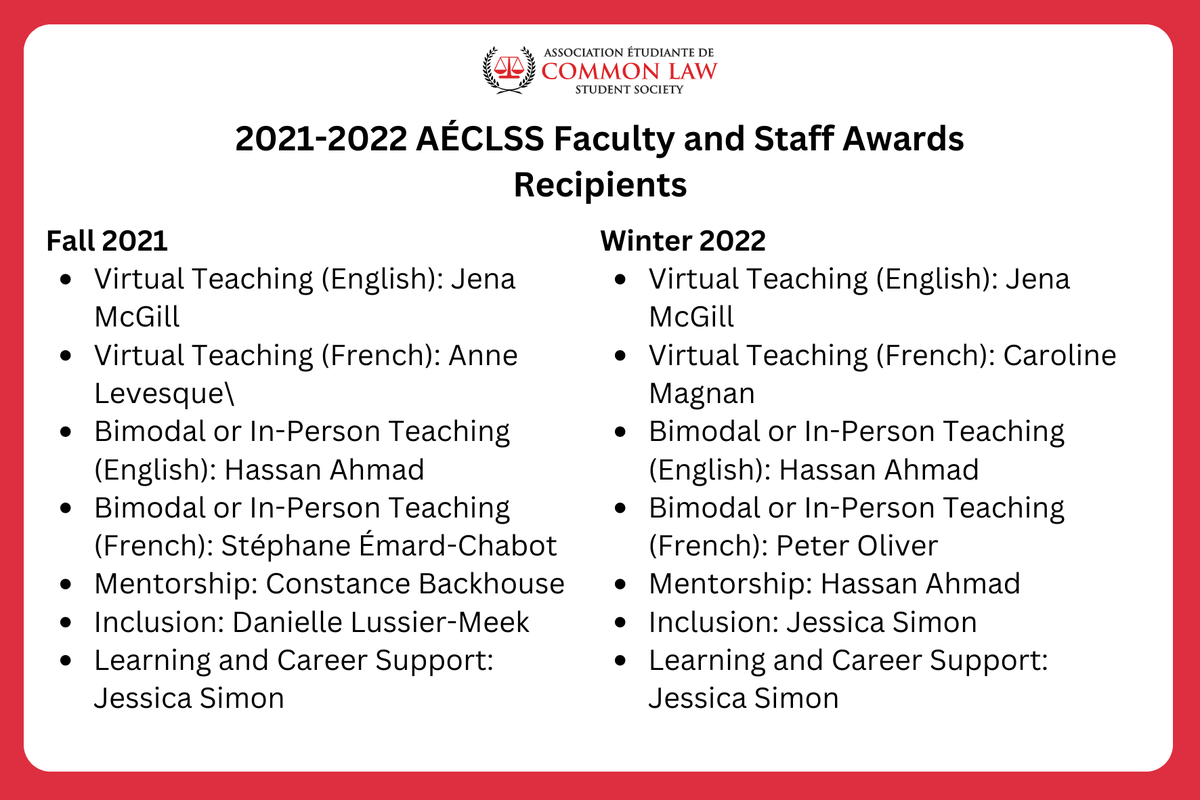 ASSOCIATION ÉTUDIANTE DE
COMMON LAW
STUDENT SOCIETY

2021-2022 AÉCLSS Faculty and Staff Awards Recipients

Fall 2021
- Virtual Teaching (English): Jena McGill
- Virtual Teaching (French): Anne Levesque\
- Bimodal or In-Person Teaching (English): Hassan Ahmad
- Bimodal or In-Person Teaching (French): Stéphane Émard-Chabot
- Mentorship: Constance Backhouse
- Inclusion: Danielle Lussier-Meek
- Learning and Career Support: Jessica Simon

Winter 2022
- Virtual Teaching (English): Jena McGill
- Virtual Teaching (French): Caroline Magnan
- Bimodal or In-Person Teaching (English): Hassan Ahmad
- Bimodal or In-Person Teaching (French): Peter Oliver
- Mentorship: Hassan Ahmad
- Inclusion: Jessica Simon
- Learning and Career Support: Jessica Simon